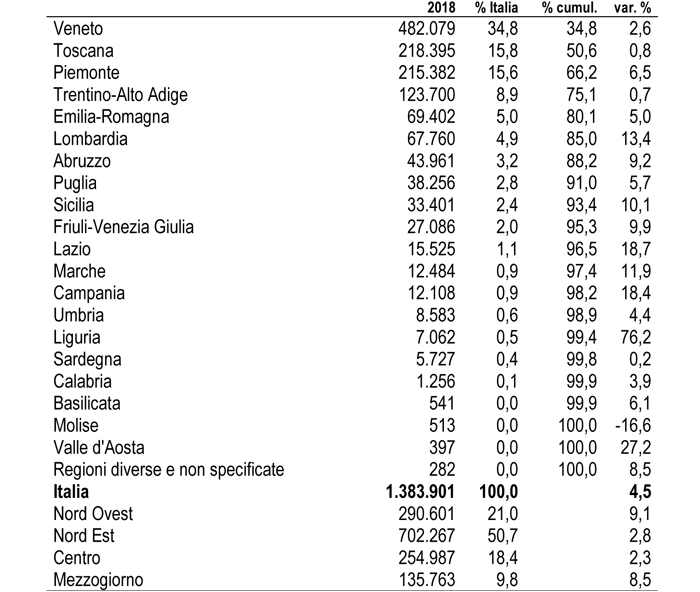 |  | 2018 | % Italia | % cumul. | var. % |
|---|---|---|---|---|
| Veneto | 482.079 | 34,8 | 34,8 | 2,6 |
| Toscana | 218.395 | 15,8 | 50,6 | 0,8 |
| Piemonte | 215.382 | 15,6 | 66,2 | 6,5 |
| Trentino-Alto Adige | 123.700 | 8,9 | 75,1 | 0,7 |
| Emilia-Romagna | 69.402 | 5,0 | 80,1 | 5,0 |
| Lombardia | 67.760 | 4,9 | 85,0 | 13,4 |
| Abruzzo | 43.961 | 3,2 | 88,2 | 9,2 |
| Puglia | 38.256 | 2,8 | 91,0 | 5,7 |
| Sicilia | 33.401 | 2,4 | 93,4 | 10,1 |
| Friuli-Venezia Giulia | 27.086 | 2,0 | 95,3 | 9,9 |
| Lazio | 15.525 | 1,1 | 96,5 | 18,7 |
| Marche | 12.484 | 0,9 | 97,4 | 11,9 |
| Campania | 12.108 | 0,9 | 98,2 | 18,4 |
| Umbria | 8.583 | 0,6 | 98,9 | 4,4 |
| Liguria | 7.062 | 0,5 | 99,4 | 76,2 |
| Sardegna | 5.727 | 0,4 | 99,8 | 0,2 |
| Calabria | 1.256 | 0,1 | 99,9 | 3,9 |
| Basilicata | 541 | 0,0 | 99,9 | 6,1 |
| Molise | 513 | 0,0 | 100,0 | -16,6 |
| Valle d'Aosta | 397 | 0,0 | 100,0 | 27,2 |
| Regioni diverse e non specificate | 282 | 0,0 | 100,0 | 8,5 |
| **Italia** | **1.383.901** | **100,0** |  | **4,5** |
| Nord Ovest | 290.601 | 21,0 |  | 9,1 |
| Nord Est | 702.267 | 50,7 |  | 2,8 |
| Centro | 254.987 | 18,4 |  | 2,3 |
| Mezzogiorno | 135.763 | 9,8 |  | 8,5 |